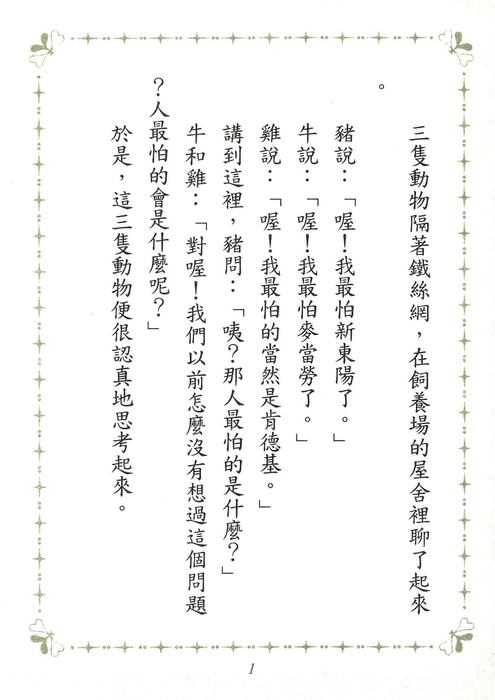 三隻動物隔著鐵絲網，在飼養場的屋舍裡聊了起來。

豬說：「喔！我最怕新東陽了。」

牛說：「喔！我最怕麥當勞了。」

雞說：「喔！我最怕的當然是肯德基。」

講到這裡，豬問：「咦？那人最怕的是什麼？」

牛和雞：「對喔！我們以前怎麼沒有想過這個問題？人最怕的會是什麼呢？」

於是，這三隻動物便很認真地思考起來。

1